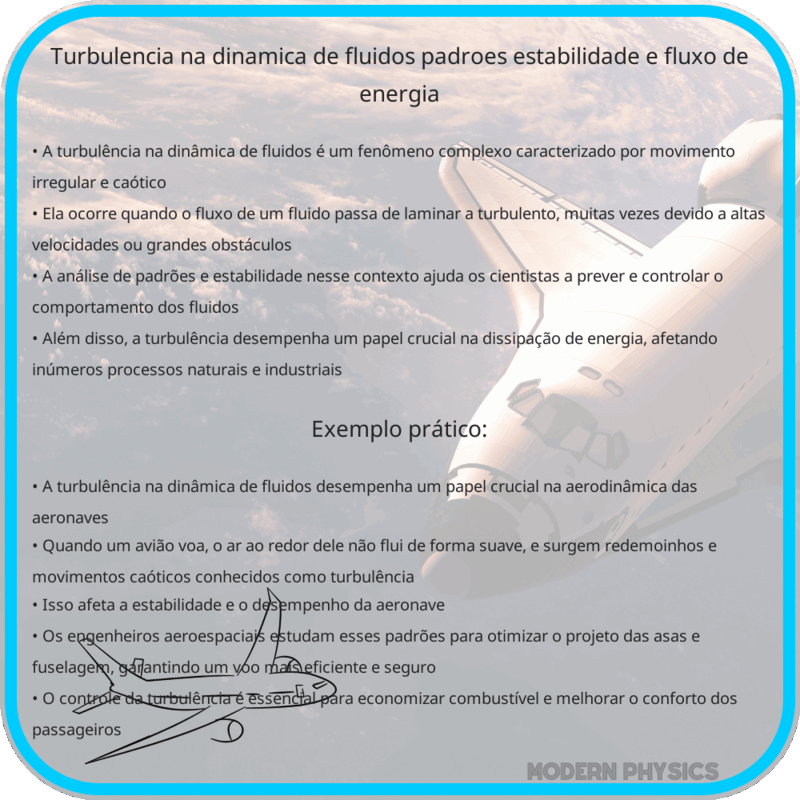 Turbulencia na dinamica de fluidos padroes estabilidade e fluxo de energia

• A turbulência na dinâmica de fluidos é um fenômeno complexo caracterizado por movimento irregular e caótico
• Ela ocorre quando o fluxo de um fluido passa de laminar a turbulento, muitas vezes devido a altas velocidades ou grandes obstáculos
• A análise de padrões e estabilidade nesse contexto ajuda os cientistas a prever e controlar o comportamento dos fluidos
• Além disso, a turbulência desempenha um papel crucial na dissipação de energia, afetando inúmeros processos naturais e industriais

Exemplo prático:

• A turbulência na dinâmica de fluidos desempenha um papel crucial na aerodinâmica das aeronaves
• Quando um avião voa, o ar ao redor dele não flui de forma suave, e surgem redemoinhos e movimentos caóticos conhecidos como turbulência
• Isso afeta a estabilidade e o desempenho da aeronave
• Os engenheiros aeroespaciais estudam esses padrões para otimizar o projeto das asas e fuselagem, garantindo um voo mais eficiente e seguro
• O controle da turbulência é essencial para economizar combustível e melhorar o conforto dos passageiros

MODERN PHYSICS